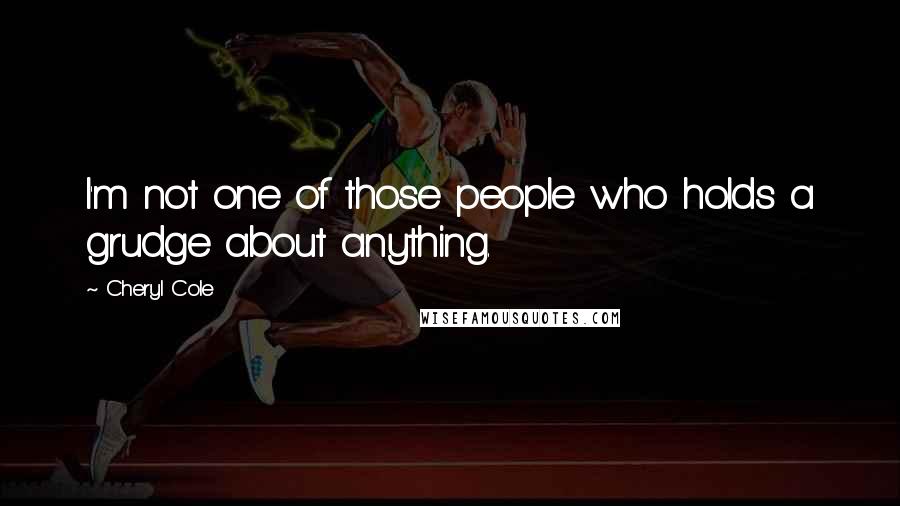 I'm not one of those people who holds a grudge about anything.

~ Cheryl Cole

WISEFAMOUSQUOTES.COM